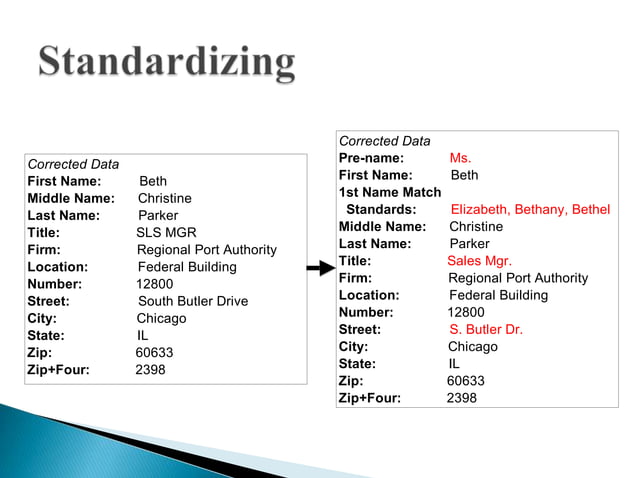 Standardizing

Corrected Data
First Name: Beth
Middle Name: Christine
Last Name: Parker
Title: SLS MGR
Firm: Regional Port Authority
Location: Federal Building
Number: 12800
Street: South Butler Drive
City: Chicago
State: IL
Zip: 60633
Zip+Four: 2398

Corrected Data
Pre-name: Ms.
First Name: Beth
1st Name Match Standards: Elizabeth, Bethany, Bethel
Middle Name: Christine
Last Name: Parker
Title: Sales Mgr.
Firm: Regional Port Authority
Location: Federal Building
Number: 12800
Street: S. Butler Dr.
City: Chicago
State: IL
Zip: 60633
Zip+Four: 2398